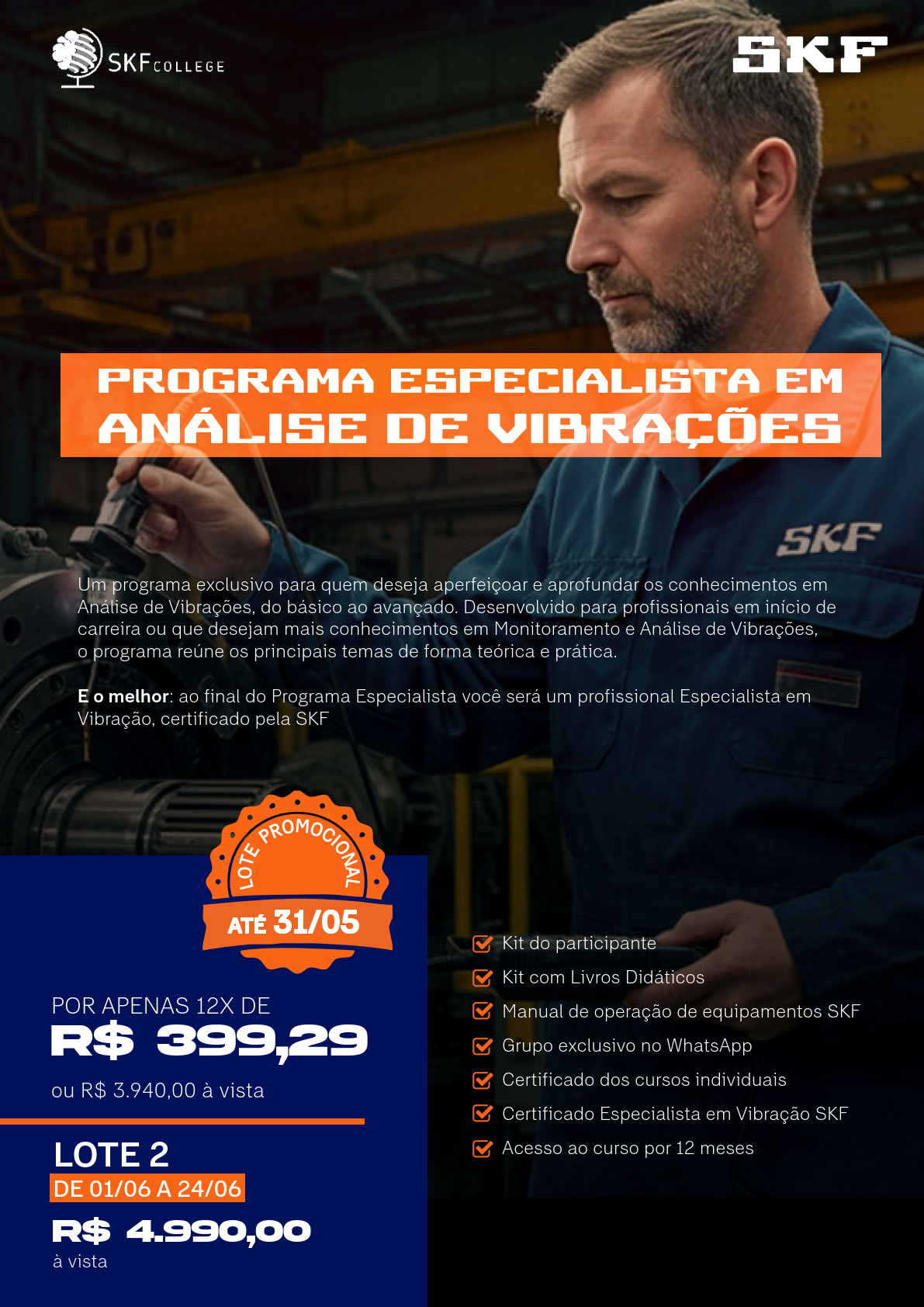 SKF COLLEGE

SKF

PROGRAMA ESPECIALISTA EM
ANÁLISE DE VIBRAÇÕES

SKF

Um programa exclusivo para quem deseja aperfeiçoar e aprofundar os conhecimentos em Análise de Vibrações, do básico ao avançado. Desenvolvido para profissionais em início de carreira ou que desejam mais conhecimentos em Monitoramento e Análise de Vibrações, o programa reúne os principais temas de forma teórica e prática.

E o melhor: ao final do Programa Especialista você será um profissional Especialista em Vibração, certificado pela SKF

LOTE PROMOCIONAL
ATÉ 31/05

POR APENAS 12X DE
R$ 399,29
ou R$ 3.940,00 à vista

LOTE 2
DE 01/06 A 24/06
R$ 4.990,00
à vista

☑ Kit do participante
☑ Kit com Livros Didáticos
☑ Manual de operação de equipamentos SKF
☑ Grupo exclusivo no WhatsApp
☑ Certificado dos cursos individuais
☑ Certificado Especialista em Vibração SKF
☑ Acesso ao curso por 12 meses